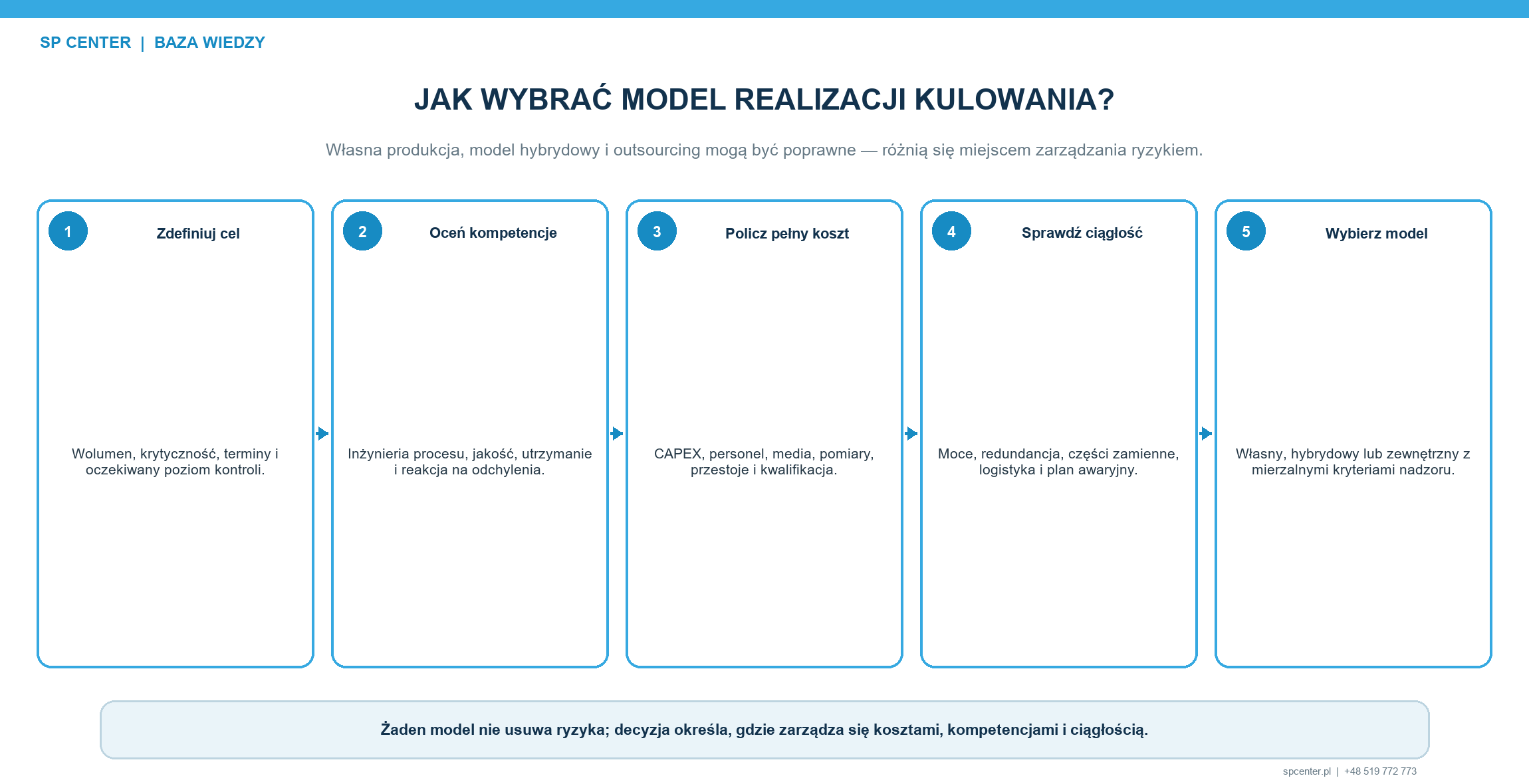 SP CENTER | BAZA WIEDZY

JAK WYBRAĆ MODEL REALIZACJI KULOWANIA?

Własna produkcja, model hybrydowy i outsourcing mogą być poprawne — różnią się miejscem zarządzania ryzykiem.

1
Zdefiniuj cel

Wolumen, krytyczność, terminy i oczekiwany poziom kontroli.

2
Oceń kompetencje

Inżynieria procesu, jakość, utrzymanie i reakcja na odchylenia.

3
Policz pełny koszt

CAPEX, personel, media, pomiary, przestoje i kwalifikacja.

4
Sprawdź ciągłość

Moce, redundancja, części zamienne, logistyka i plan awaryjny.

5
Wybierz model

Własny, hybrydowy lub zewnętrzny z mierzalnymi kryteriami nadzoru.

Żaden model nie usuwa ryzyka; decyzja określa, gdzie zarządza się kosztami, kompetencjami i ciągłością.

spcenter.pl | +48 519 772 773